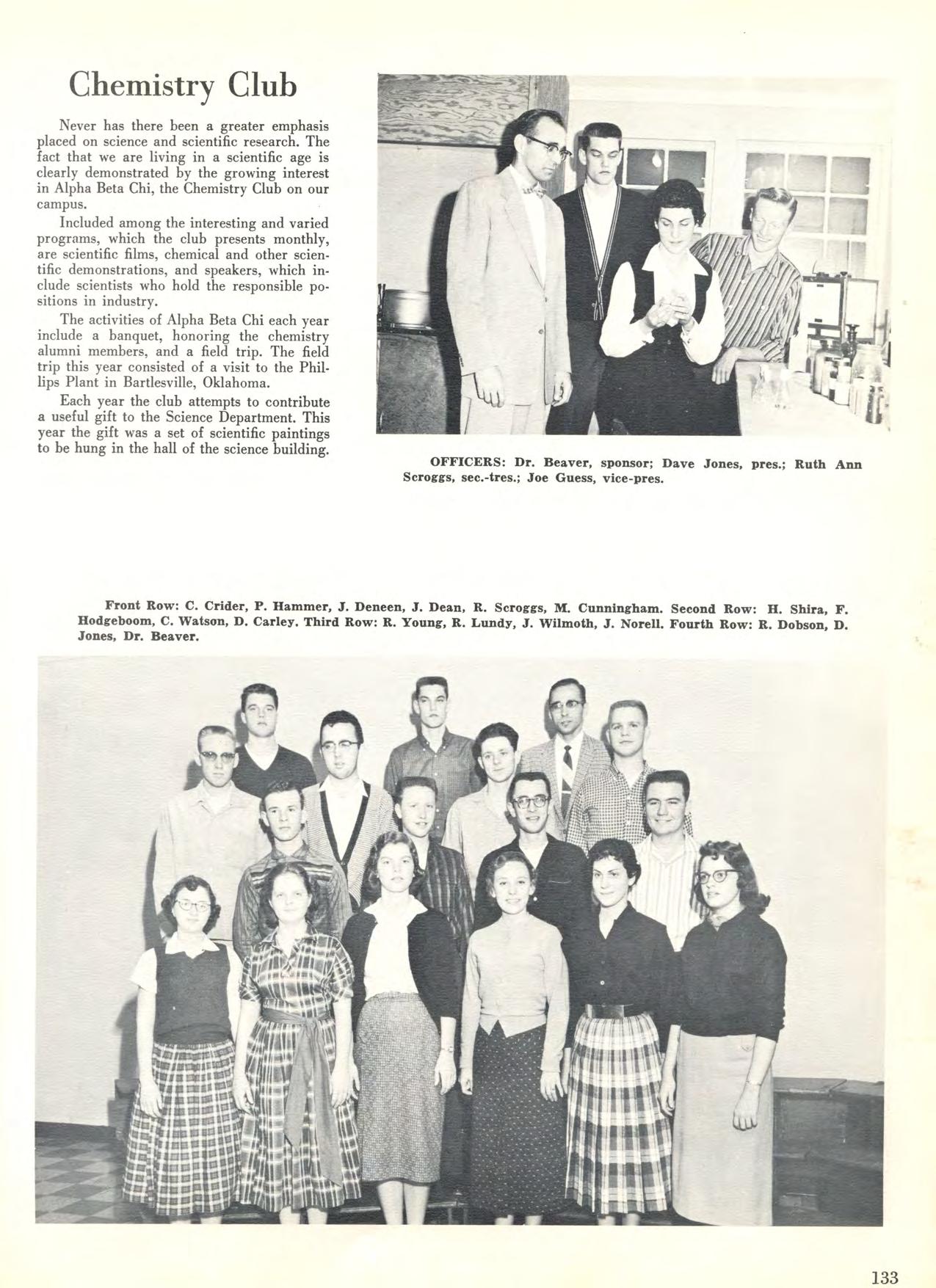 Chemistry Club

Never has there been a greater emphasis placed on science and scientific research. The fact that we are living in a scientific age is clearly demonstrated by the growing interest in Alpha Beta Chi, the Chemistry Club on our campus.

Included among the interesting and varied programs, which the club presents monthly, are scientific films, chemical and other scientific demonstrations, and speakers, which include scientists who hold the responsible positions in industry.

The activities of Alpha Beta Chi each year include a banquet, honoring the chemistry alumni members, and a field trip. The field trip this year consisted of a visit to the Phillips Plant in Bartlesville, Oklahoma.

Each year the club attempts to contribute a useful gift to the Science Department. This year the gift was a set of scientific paintings to be hung in the hall of the science building.

OFFICERS: Dr. Beaver, sponsor; Dave Jones, pres.; Ruth Ann Scroggs, sec.-tres.; Joe Guess, vice-pres.

Front Row: C. Crider, P. Hammer, J. Deneen, J. Dean, R. Scroggs, M. Cunningham. Second Row: H. Shira, F. Hodgeboom, C. Watson, D. Carley. Third Row: R. Young, R. Lundy, J. Wilmoth, J. Norell. Fourth Row: R. Dobson, D. Jones, Dr. Beaver.

133